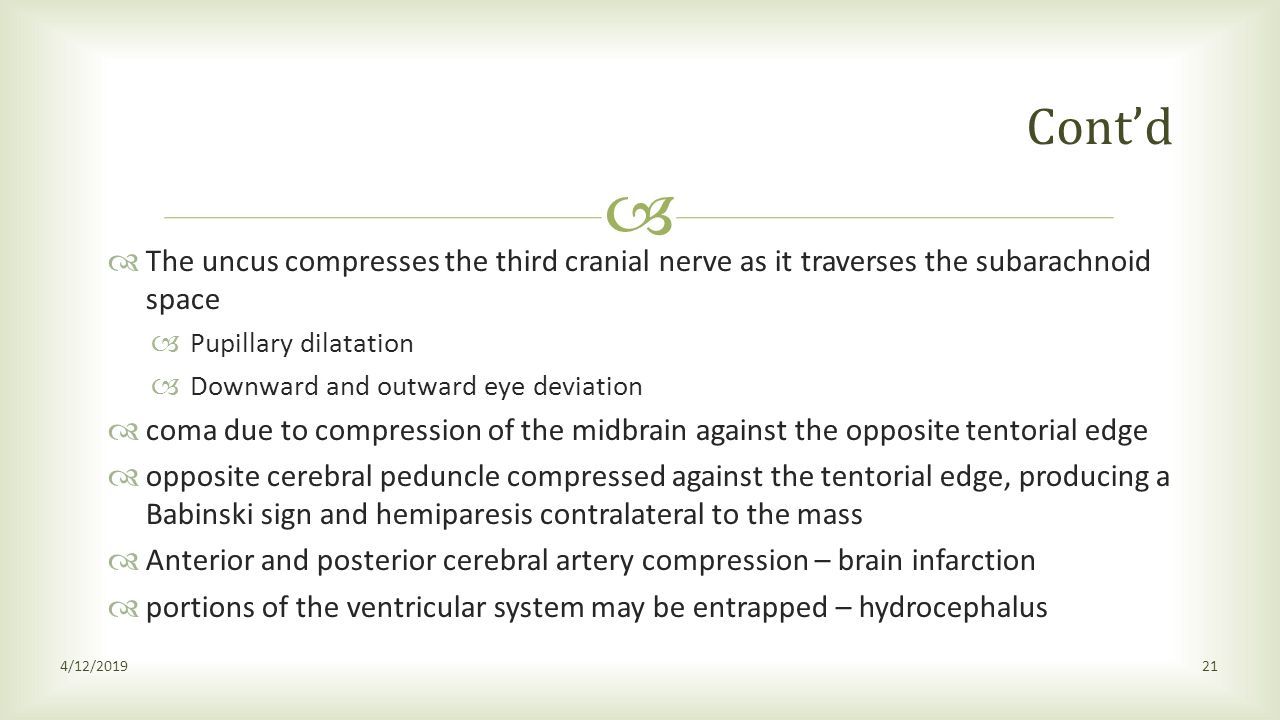 Cont’d

The uncus compresses the third cranial nerve as it traverses the subarachnoid space

Pupillary dilatation

Downward and outward eye deviation

coma due to compression of the midbrain against the opposite tentorial edge

opposite cerebral peduncle compressed against the tentorial edge, producing a Babinski sign and hemiparesis contralateral to the mass

Anterior and posterior cerebral artery compression – brain infarction

portions of the ventricular system may be entrapped – hydrocephalus

4/12/2019

21